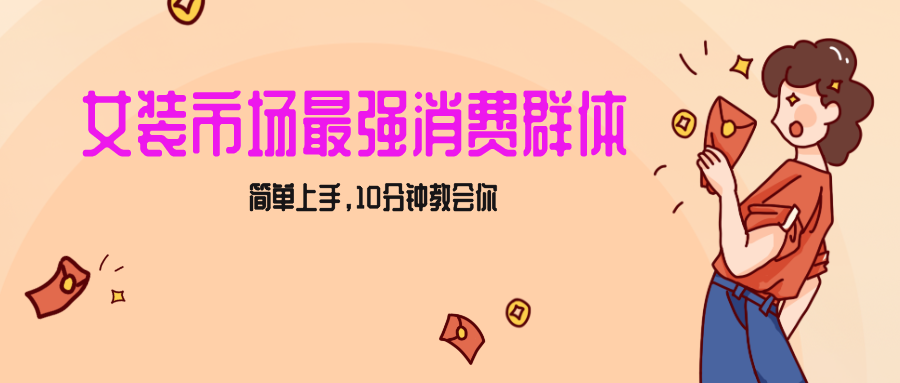 女装市场最强消费群体

简单上手，10分钟教会你